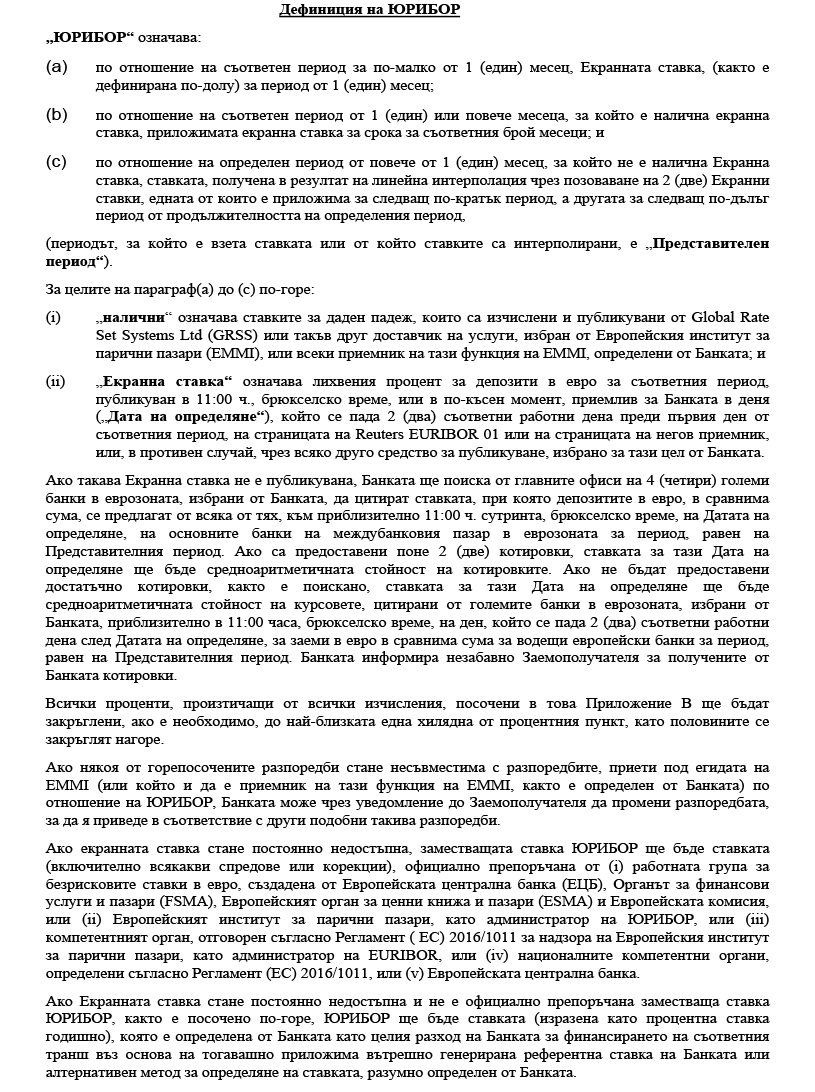 Дефиниция на ЮРИБОР

„ЮРИБОР“ означава:

(a) по отношение на съответен период за по-малко от 1 (един) месец, Екранната ставка, (както е дефинирана по-долу) за период от 1 (един) месец;

(b) по отношение на съответен период от 1 (един) или повече месеца, за който е налична екранна ставка, приложимата екранна ставка за срока за съответния брой месеци; и

(c) по отношение на определен период от повече от 1 (един) месец, за който не е налична Екранна ставка, ставката, получена в резултат на линейна интерполация чрез позоваване на 2 (две) Екранни ставки, едната от които е приложима за следващ по-кратък период, а другата за следващ по-дълъг период от продължителността на определения период,

(периодът, за който е взета ставката или от който ставките са интерполирани, е „Представителен период“).

За целите на параграф(а) до (с) по-горе:

(i) „налични“ означава ставките за даден падеж, които са изчислени и публикувани от Global Rate Set Systems Ltd (GRSS) или такъв друг доставчик на услуги, избран от Европейския институт за парични пазари (EMMI), или всеки приемник на тази функция на EMMI, определени от Банката; и

(ii) „Екранна ставка“ означава лихвения процент за депозити в евро за съответния период, публикуван в 11:00 ч., брюкселско време, или в по-късен момент, приемлив за Банката в деня („Дата на определяне“), който се пада 2 (два) съответни работни дена преди първия ден от съответния период, на страницата на Reuters EURIBOR 01 или на страницата на негов приемник, или, в противен случай, чрез всяко друго средство за публикуване, избрано за тази цел от Банката.

Ако такава Екранна ставка не е публикувана, Банката ще поиска от главните офиси на 4 (четири) големи банки в еврозоната, избрани от Банката, да цитират ставката, при която депозитите в евро, в сравнима сума, се предлагат от всяка от тях, към приблизително 11:00 ч. сутринта, брюкселско време, на Датата на определяне, на основните банки на междубанковия пазар в еврозоната за период, равен на Представителния период. Ако са предоставени поне 2 (две) котировки, ставката за тази Дата на определяне ще бъде средноаритметичната стойност на котировките. Ако не бъдат предоставени достатъчно котировки, както е поискано, ставката за тази Дата на определяне ще бъде средноаритметичната стойност на курсовете, цитирани от големите банки в еврозоната, избрани от Банката, приблизително в 11:00 часа, брюкселско време, на ден, който се пада 2 (два) съответни работни дена след Датата на определяне, за заеми в евро в сравнима сума за водещи европейски банки за период, равен на Представителния период. Банката информира незабавно Заемополучателя за получените от Банката котировки.

Всички проценти, произтичащи от всички изчисления, посочени в това Приложение В ще бъдат закръглени, ако е необходимо, до най-близката една хилядна от процентния пункт, като половините се закръглят нагоре.

Ако някоя от горепосочените разпоредби стане несъвместима с разпоредбите, приети под егидата на EMMI (или който и да е приемник на тази функция на EMMI, както е определен от Банката) по отношение на ЮРИБОР, Банката може чрез уведомление до Заемополучателя да промени разпоредбата, за да я приведе в съответствие с други подобни такива разпоредби.

Ако екранната ставка стане постоянно недостъпна, заместващата ставка ЮРИБОР ще бъде ставката (включително всякакви спредове или корекции), официално препоръчана от (i) работната група за безрисковите ставки в евро, създадена от Европейската централна банка (ЕЦБ), Органът за финансови услуги и пазари (FSMA), Европейският орган за ценни книжа и пазари (ESMA) и Европейската комисия, или (ii) Европейският институт за парични пазари, като администратор на ЮРИБОР, или (iii) компетентният орган, отговорен съгласно Регламент ( ЕС) 2016/1011 за надзора на Европейския институт за парични пазари, като администратор на EURIBOR, или (iv) националните компетентни органи, определени съгласно Регламент (ЕС) 2016/1011, или (v) Европейската централна банка.

Ако Екранната ставка стане постоянно недостъпна и не е официално препоръчана заместваща ставка ЮРИБОР, както е посочено по-горе, ЮРИБОР ще бъде ставката (изразена като процентна ставка годишно), която е определена от Банката като целия разход на Банката за финансирането на съответния транш въз основа на тогавашно приложима вътрешно генерирана референтна ставка на Банката или алтернативен метод за определяне на ставката, разумно определен от Банката.